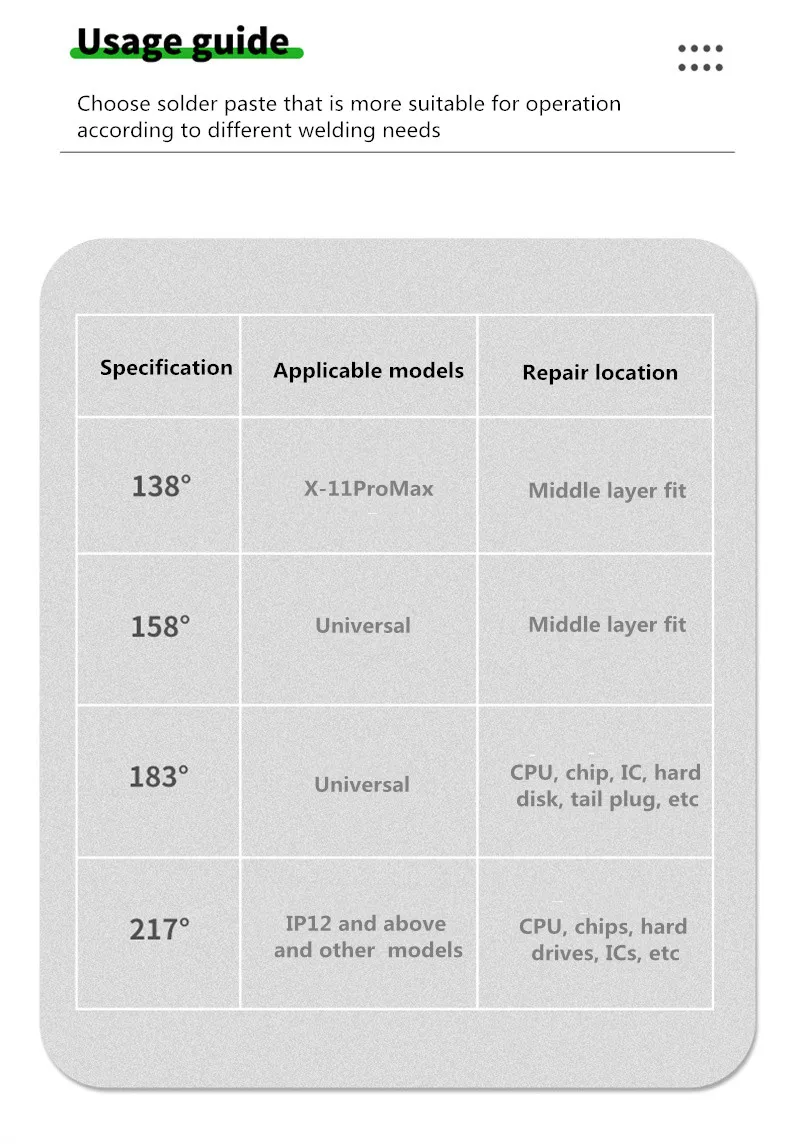 Usage guide

Choose solder paste that is more suitable for operation according to different welding needs

| Specification | Applicable models | Repair location |
|---|---|---|
| 138° | X-11ProMax | Middle layer fit |
| 158° | Universal | Middle layer fit |
| 183° | Universal | CPU, chip, IC, hard disk, tail plug, etc |
| 217° | IP12 and above and other models | CPU, chips, hard drives, ICs, etc |